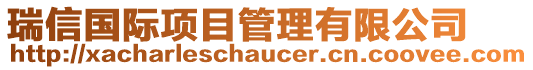 瑞信国际项目管理有限公司
http://xacharleschaucer.cn.coovee.com